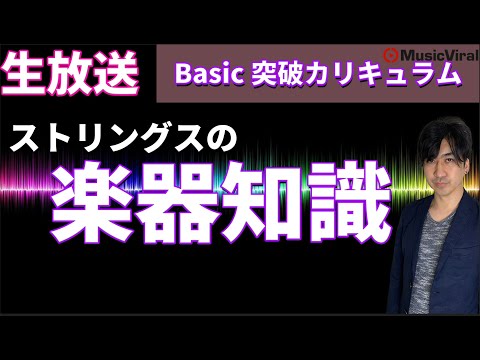 生放送

MusicViral

Basic 突破カリキュラム

ストリングスの

楽器知識